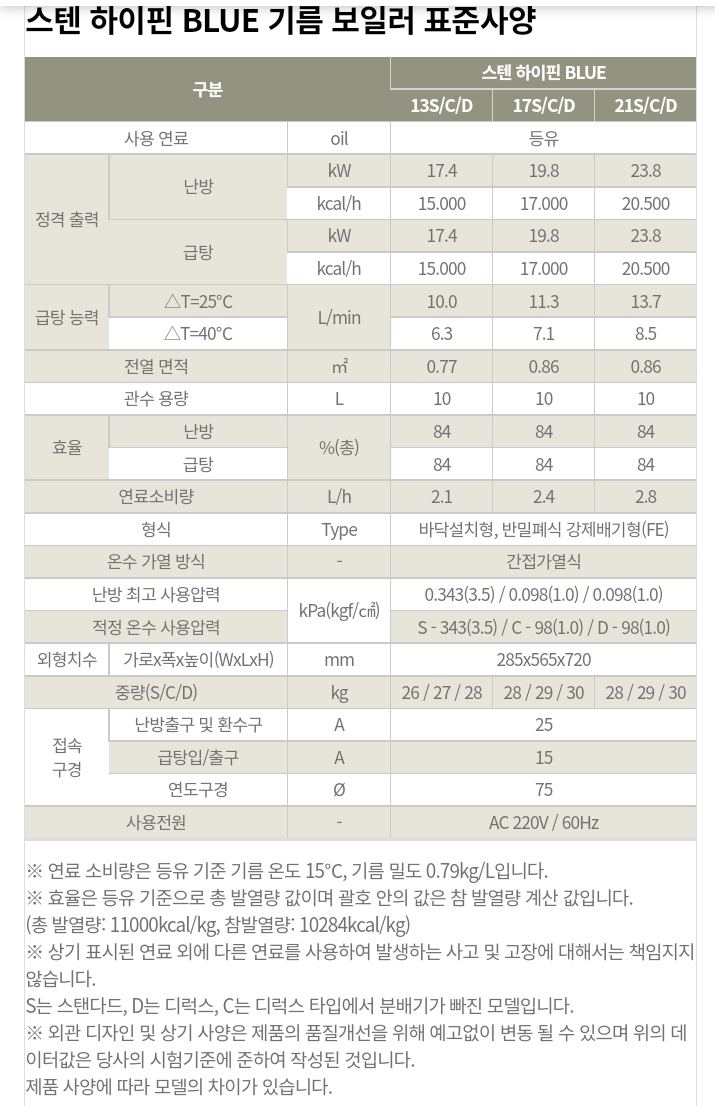 스텐 하이핀 BLUE 기름 보일러 표준사양

| 구분 | | | 스텐 하이핀 BLUE | | |
|---|---|---|---|---|---|
| | | | 13S/C/D | 17S/C/D | 21S/C/D |
| 사용 연료 | | oil | 등유 | | |
| 정격 출력 | 난방 | kW | 17.4 | 19.8 | 23.8 |
| | | kcal/h | 15.000 | 17.000 | 20.500 |
| | 급탕 | kW | 17.4 | 19.8 | 23.8 |
| | | kcal/h | 15.000 | 17.000 | 20.500 |
| 급탕 능력 | △T=25°C | L/min | 10.0 | 11.3 | 13.7 |
| | △T=40°C | | 6.3 | 7.1 | 8.5 |
| 전열 면적 | | ㎡ | 0.77 | 0.86 | 0.86 |
| 관수 용량 | | L | 10 | 10 | 10 |
| 효율 | 난방 | %(총) | 84 | 84 | 84 |
| | 급탕 | | 84 | 84 | 84 |
| 연료소비량 | | L/h | 2.1 | 2.4 | 2.8 |
| 형식 | | Type | 바닥설치형, 반밀폐식 강제배기형(FE) | | |
| 온수 가열 방식 | | - | 간접가열식 | | |
| 난방 최고 사용압력 | | kPa(kgf/㎠) | 0.343(3.5) / 0.098(1.0) / 0.098(1.0) | | |
| 적정 온수 사용압력 | | | S - 343(3.5) / C - 98(1.0) / D - 98(1.0) | | |
| 외형치수 | 가로x폭x높이(WxLxH) | mm | 285x565x720 | | |
| 중량(S/C/D) | | kg | 26 / 27 / 28 | 28 / 29 / 30 | 28 / 29 / 30 |
| 접속 구경 | 난방출구 및 환수구 | A | 25 | | |
| | 급탕입/출구 | A | 15 | | |
| | 연도구경 | Ø | 75 | | |
| 사용전원 | | - | AC 220V / 60Hz | | |

※ 연료 소비량은 등유 기준 기름 온도 15°C, 기름 밀도 0.79kg/L입니다.
※ 효율은 등유 기준으로 총 발열량 값이며 괄호 안의 값은 참 발열량 계산 값입니다.
(총 발열량: 11000kcal/kg, 참발열량: 10284kcal/kg)
※ 상기 표시된 연료 외에 다른 연료를 사용하여 발생하는 사고 및 고장에 대해서는 책임지지 않습니다.
S는 스탠다드, D는 디럭스, C는 디럭스 타입에서 분배기가 빠진 모델입니다.
※ 외관 디자인 및 상기 사양은 제품의 품질개선을 위해 예고없이 변동 될 수 있으며 위의 데이터값은 당사의 시험기준에 준하여 작성된 것입니다.
제품 사양에 따라 모델의 차이가 있습니다.